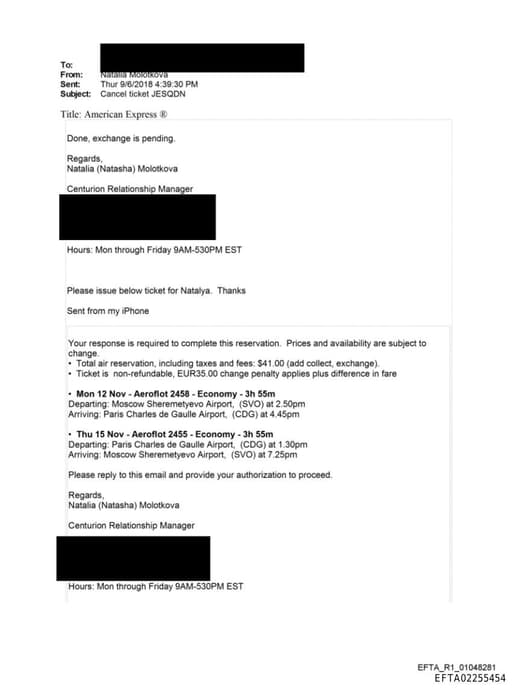 To:
From: Natalia Molotkova
Sent: Thur 9/6/2018 4:39:30 PM
Subject: Cancel ticket JESQDN

Title: American Express ®

Done, exchange is pending.

Regards,
Natalia (Natasha) Molotkova

Centurion Relationship Manager

Hours: Mon through Friday 9AM-530PM EST

Please issue below ticket for Natalya. Thanks

Sent from my iPhone

Your response is required to complete this reservation. Prices and availability are subject to change.
• Total air reservation, including taxes and fees: $41.00 (add collect, exchange).
• Ticket is non-refundable, EUR35.00 change penalty applies plus difference in fare

• Mon 12 Nov - Aeroflot 2458 - Economy - 3h 55m
Departing: Moscow Sheremetyevo Airport, (SVO) at 2.50pm
Arriving: Paris Charles de Gaulle Airport, (CDG) at 4.45pm

• Thu 15 Nov - Aeroflot 2455 - Economy - 3h 55m
Departing: Paris Charles de Gaulle Airport, (CDG) at 1.30pm
Arriving: Moscow Sheremetyevo Airport, (SVO) at 7.25pm

Please reply to this email and provide your authorization to proceed.

Regards,
Natalia (Natasha) Molotkova

Centurion Relationship Manager

Hours: Mon through Friday 9AM-530PM EST

EFTA_R1_01048281
EFTA02255454